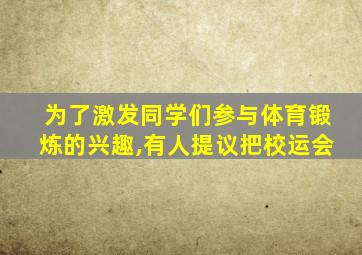 为了激发同学们参与体育锻炼的兴趣,有人提议把校运会